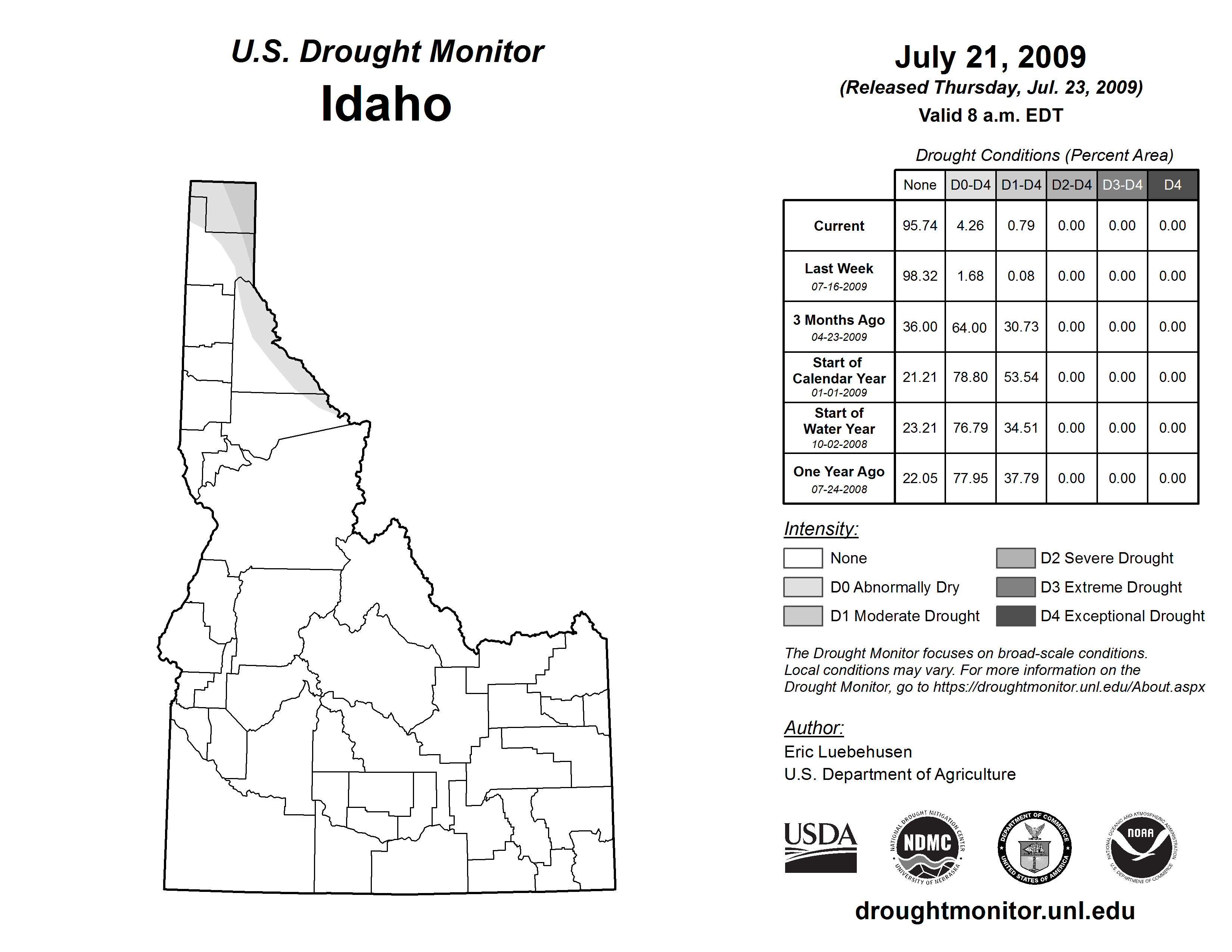 U.S. Drought Monitor
Idaho

July 21, 2009
(Released Thursday, Jul. 23, 2009)
Valid 8 a.m. EDT

Drought Conditions (Percent Area)

| | None | D0-D4 | D1-D4 | D2-D4 | D3-D4 | D4 |
|---|---|---|---|---|---|---|
| Current | 95.74 | 4.26 | 0.79 | 0.00 | 0.00 | 0.00 |
| Last Week 07-16-2009 | 98.32 | 1.68 | 0.08 | 0.00 | 0.00 | 0.00 |
| 3 Months Ago 04-23-2009 | 36.00 | 64.00 | 30.73 | 0.00 | 0.00 | 0.00 |
| Start of Calendar Year 01-01-2009 | 21.21 | 78.80 | 53.54 | 0.00 | 0.00 | 0.00 |
| Start of Water Year 10-02-2008 | 23.21 | 76.79 | 34.51 | 0.00 | 0.00 | 0.00 |
| One Year Ago 07-24-2008 | 22.05 | 77.95 | 37.79 | 0.00 | 0.00 | 0.00 |

Intensity:
None
D0 Abnormally Dry
D1 Moderate Drought
D2 Severe Drought
D3 Extreme Drought
D4 Exceptional Drought

The Drought Monitor focuses on broad-scale conditions. Local conditions may vary. For more information on the Drought Monitor, go to https://droughtmonitor.unl.edu/About.aspx

Author:
Eric Luebehusen
U.S. Department of Agriculture

USDA
NATIONAL DROUGHT MITIGATION CENTER NDMC UNIVERSITY OF NEBRASKA
DEPARTMENT OF COMMERCE UNITED STATES OF AMERICA
NATIONAL OCEANIC AND ATMOSPHERIC ADMINISTRATION NOAA U.S. DEPARTMENT OF COMMERCE

droughtmonitor.unl.edu